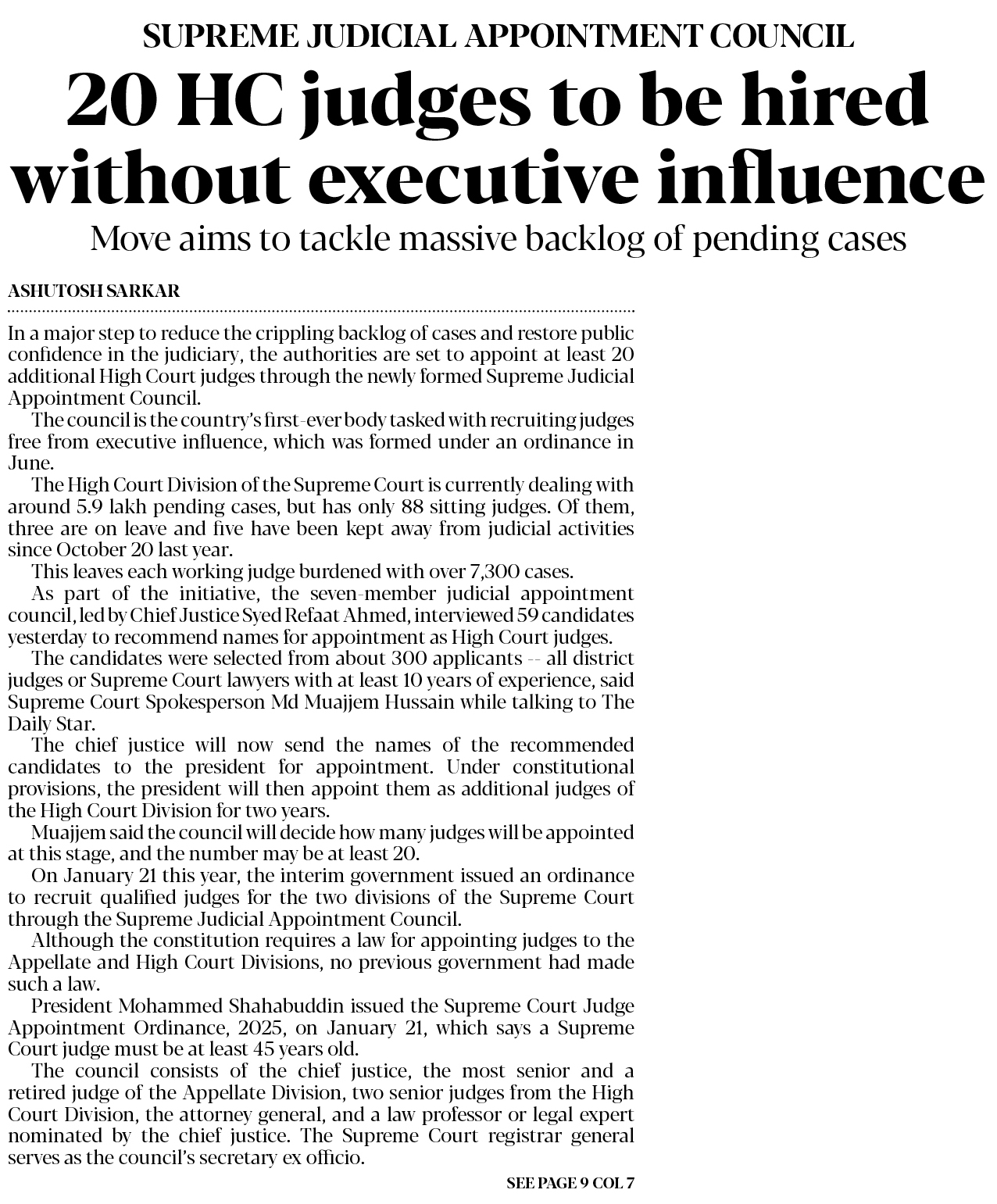 SUPREME JUDICIAL APPOINTMENT COUNCIL

20 HC judges to be hired without executive influence

Move aims to tackle massive backlog of pending cases

ASHUTOSH SARKAR

In a major step to reduce the crippling backlog of cases and restore public confidence in the judiciary, the authorities are set to appoint at least 20 additional High Court judges through the newly formed Supreme Judicial Appointment Council.

The council is the country's first-ever body tasked with recruiting judges free from executive influence, which was formed under an ordinance in June.

The High Court Division of the Supreme Court is currently dealing with around 5.9 lakh pending cases, but has only 88 sitting judges. Of them, three are on leave and five have been kept away from judicial activities since October 20 last year.

This leaves each working judge burdened with over 7,300 cases.

As part of the initiative, the seven-member judicial appointment council, led by Chief Justice Syed Refaat Ahmed, interviewed 59 candidates yesterday to recommend names for appointment as High Court judges.

The candidates were selected from about 300 applicants -- all district judges or Supreme Court lawyers with at least 10 years of experience, said Supreme Court Spokesperson Md Muajjem Hussain while talking to The Daily Star.

The chief justice will now send the names of the recommended candidates to the president for appointment. Under constitutional provisions, the president will then appoint them as additional judges of the High Court Division for two years.

Muajjem said the council will decide how many judges will be appointed at this stage, and the number may be at least 20.

On January 21 this year, the interim government issued an ordinance to recruit qualified judges for the two divisions of the Supreme Court through the Supreme Judicial Appointment Council.

Although the constitution requires a law for appointing judges to the Appellate and High Court Divisions, no previous government had made such a law.

President Mohammed Shahabuddin issued the Supreme Court Judge Appointment Ordinance, 2025, on January 21, which says a Supreme Court judge must be at least 45 years old.

The council consists of the chief justice, the most senior and a retired judge of the Appellate Division, two senior judges from the High Court Division, the attorney general, and a law professor or legal expert nominated by the chief justice. The Supreme Court registrar general serves as the council's secretary ex officio.

SEE PAGE 9 COL 7